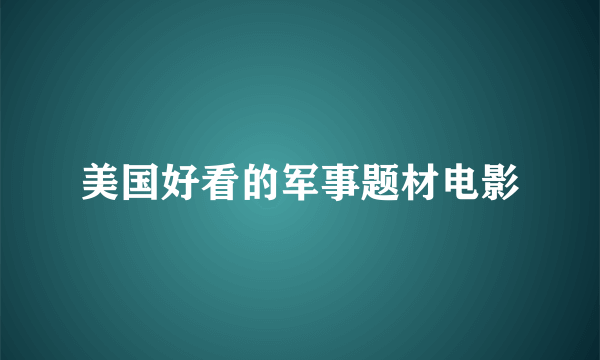 美国好看的军事题材电影